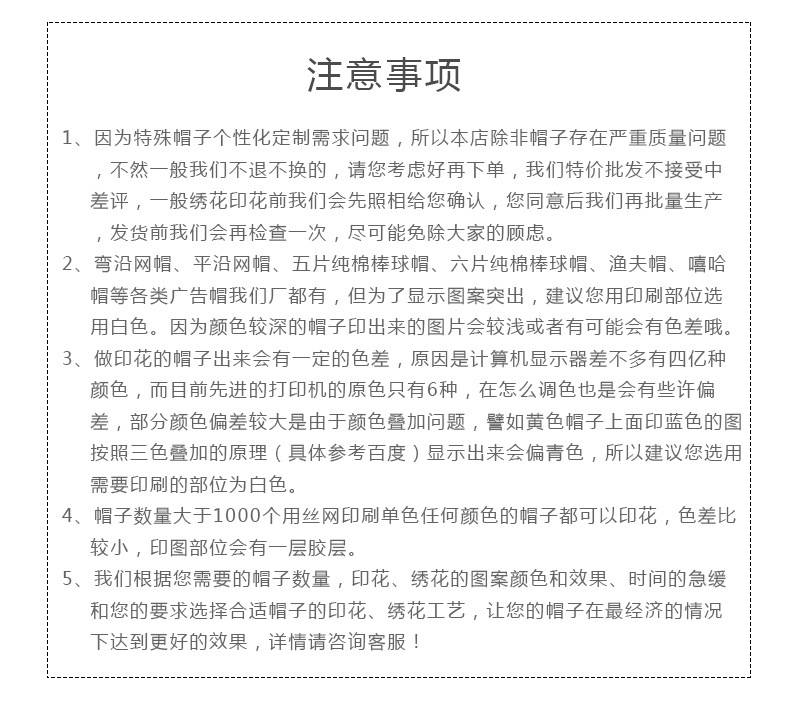 注意事项

1、因为特殊帽子个性化定制需求问题，所以本店除非帽子存在严重质量问题，不然一般我们不退不换的，请您考虑好再下单，我们特价批发不接受中差评，一般绣花印花前我们会先照相给您确认，您同意后我们再批量生产，发货前我们会再检查一次，尽可能免除大家的顾虑。

2、弯沿网帽、平沿网帽、五片纯棉棒球帽、六片纯棉棒球帽、渔夫帽、嘻哈帽等各类广告帽我们厂都有，但为了显示图案突出，建议您用印刷部位选用白色。因为颜色较深的帽子印出来的图片会较浅或者有可能会有色差哦。

3、做印花的帽子出来会有一定的色差，原因是计算机显示器差不多有四亿种颜色，而目前先进的打印机的原色只有6种，在怎么调色也是会有些许偏差，部分颜色偏差较大是由于颜色叠加问题，譬如黄色帽子上面印蓝色的图按照三色叠加的原理（具体参考百度）显示出来会偏青色，所以建议您选用需要印刷的部位为白色。

4、帽子数量大于1000个用丝网印刷单色任何颜色的帽子都可以印花，色差比较小，印图部位会有一层胶层。

5、我们根据您需要的帽子数量，印花、绣花的图案颜色和效果、时间的急缓和您的要求选择合适帽子的印花、绣花工艺，让您的帽子在最经济的情况下达到更好的效果，详情请咨询客服！